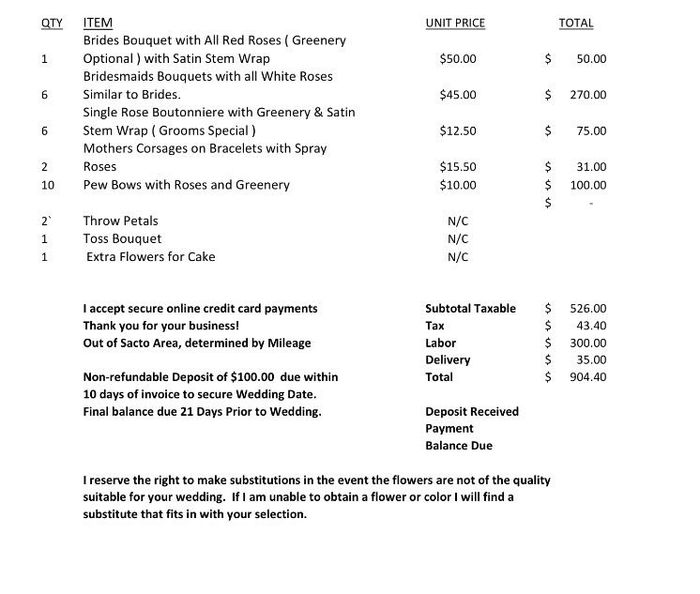 | QTY | ITEM | UNIT PRICE | TOTAL |
|---|---|---|---|
| 1 | Brides Bouquet with All Red Roses ( Greenery Optional ) with Satin Stem Wrap | $50.00 | $ 50.00 |
| 6 | Bridesmaids Bouquets with all White Roses Similar to Brides. | $45.00 | $ 270.00 |
| 6 | Single Rose Boutonniere with Greenery & Satin Stem Wrap ( Grooms Special ) | $12.50 | $ 75.00 |
| 2 | Mothers Corsages on Bracelets with Spray Roses | $15.50 | $ 31.00 |
| 10 | Pew Bows with Roses and Greenery | $10.00 | $ 100.00 |
| | | | $ - |
| 2` | Throw Petals | N/C | |
| 1 | Toss Bouquet | N/C | |
| 1 | Extra Flowers for Cake | N/C | |

I accept secure online credit card payments
Thank you for your business!
Out of Sacto Area, determined by Mileage

Non-refundable Deposit of $100.00 due within 10 days of invoice to secure Wedding Date.
Final balance due 21 Days Prior to Wedding.

Subtotal Taxable $ 526.00
Tax $ 43.40
Labor $ 300.00
Delivery $ 35.00
Total $ 904.40

Deposit Received
Payment
Balance Due

I reserve the right to make substitutions in the event the flowers are not of the quality suitable for your wedding. If I am unable to obtain a flower or color I will find a substitute that fits in with your selection.